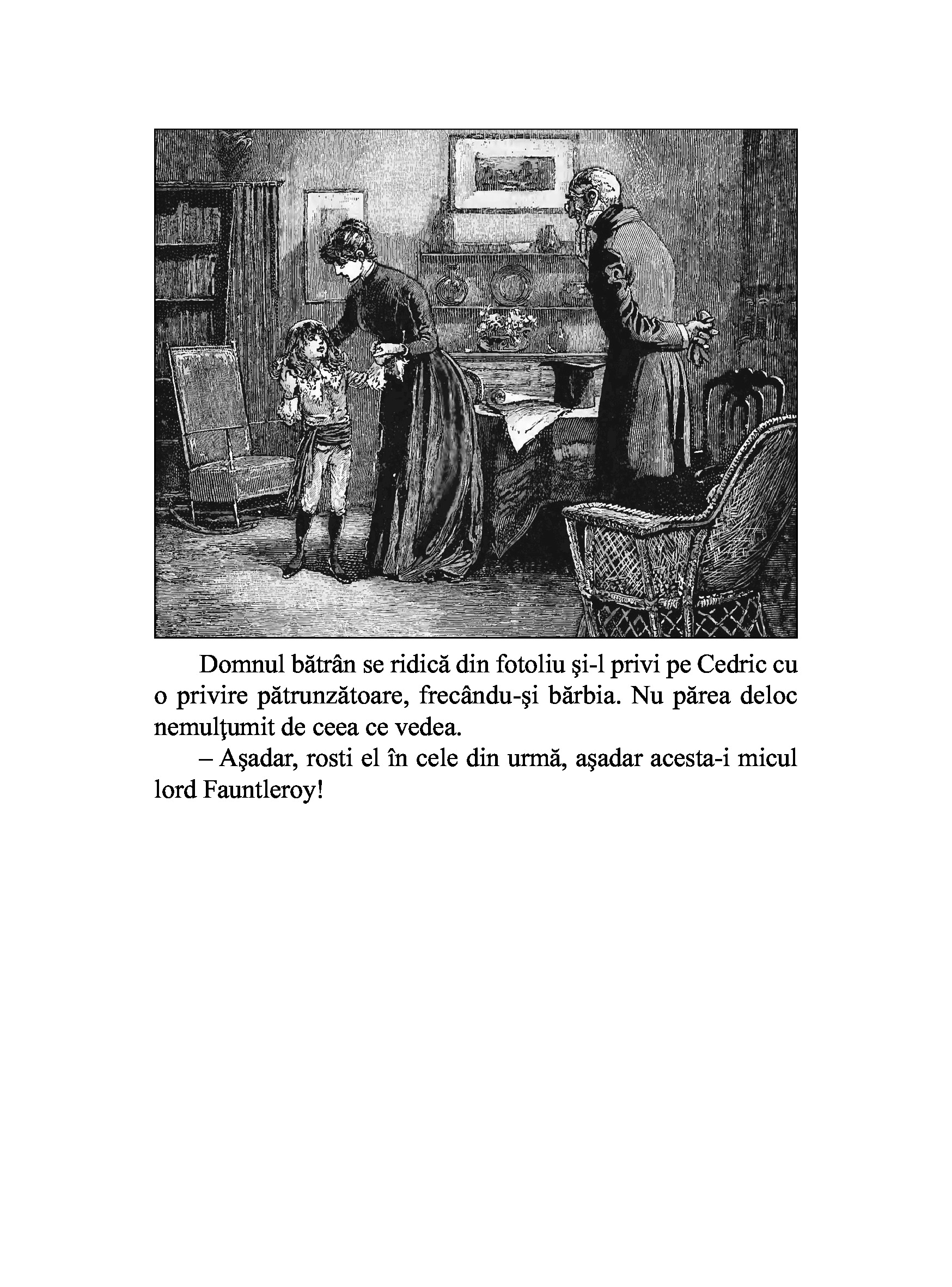 Domnul bătrân se ridică din fotoliu şi-l privi pe Cedric cu o privire pătrunzătoare, frecându-şi bărbia. Nu părea deloc nemulţumit de ceea ce vedea.

– Aşadar, rosti el în cele din urmă, aşadar acesta-i micul lord Fauntleroy!